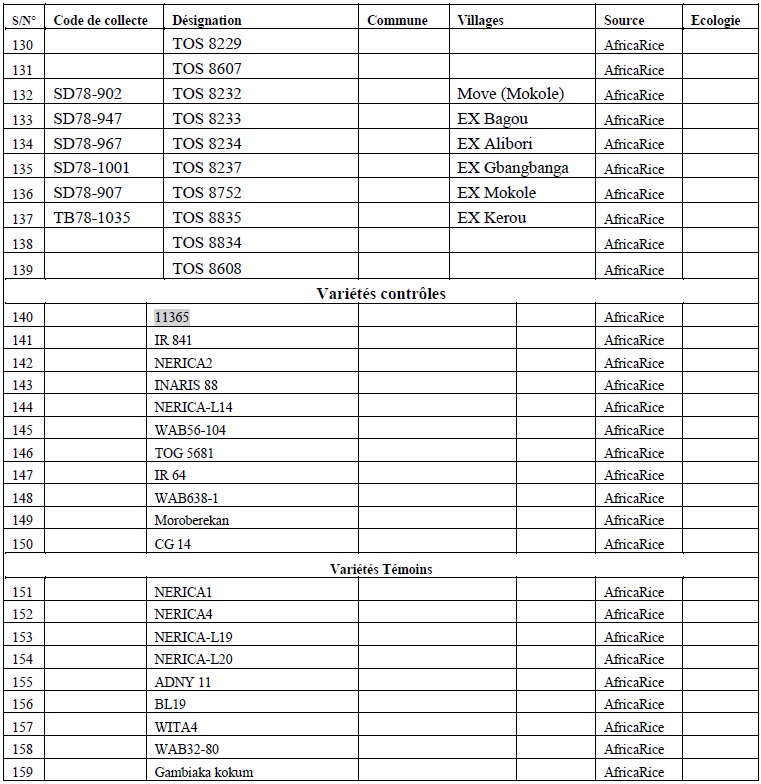 | S/N° | Code de collecte | Désignation | Commune | Villages | Source | Ecologie |
|---|---|---|---|---|---|---|
| 130 | | TOS 8229 | | | AfricaRice | |
| 131 | | TOS 8607 | | | AfricaRice | |
| 132 | SD78-902 | TOS 8232 | | Move (Mokole) | AfricaRice | |
| 133 | SD78-947 | TOS 8233 | | EX Bagou | AfricaRice | |
| 134 | SD78-967 | TOS 8234 | | EX Alibori | AfricaRice | |
| 135 | SD78-1001 | TOS 8237 | | EX Gbangbanga | AfricaRice | |
| 136 | SD78-907 | TOS 8752 | | EX Mokole | AfricaRice | |
| 137 | TB78-1035 | TOS 8835 | | EX Kerou | AfricaRice | |
| 138 | | TOS 8834 | | | AfricaRice | |
| 139 | | TOS 8608 | | | AfricaRice | |
| Variétés contrôles | | | | | | |
| 140 | | 11365 | | | AfricaRice | |
| 141 | | IR 841 | | | AfricaRice | |
| 142 | | NERICA2 | | | AfricaRice | |
| 143 | | INARIS 88 | | | AfricaRice | |
| 144 | | NERICA-L14 | | | AfricaRice | |
| 145 | | WAB56-104 | | | AfricaRice | |
| 146 | | TOG 5681 | | | AfricaRice | |
| 147 | | IR 64 | | | AfricaRice | |
| 148 | | WAB638-1 | | | AfricaRice | |
| 149 | | Moroberekan | | | AfricaRice | |
| 150 | | CG 14 | | | AfricaRice | |
| Variétés Témoins | | | | | | |
| 151 | | NERICA1 | | | AfricaRice | |
| 152 | | NERICA4 | | | AfricaRice | |
| 153 | | NERICA-L19 | | | AfricaRice | |
| 154 | | NERICA-L20 | | | AfricaRice | |
| 155 | | ADNY 11 | | | AfricaRice | |
| 156 | | BL19 | | | AfricaRice | |
| 157 | | WITA4 | | | AfricaRice | |
| 158 | | WAB32-80 | | | AfricaRice | |
| 159 | | Gambiaka kokum | | | AfricaRice | |